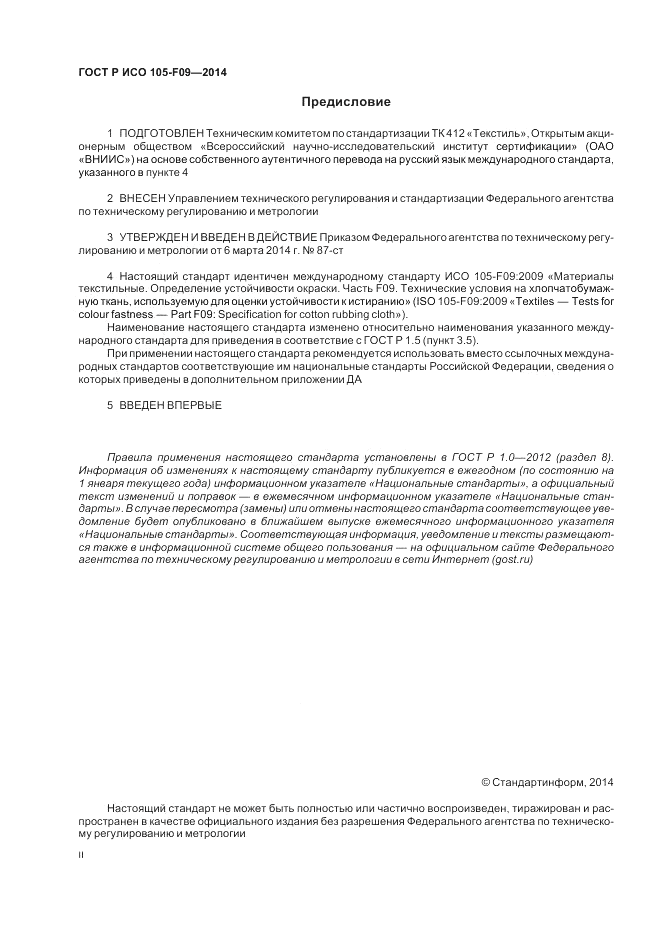 ГОСТ Р ИСО 105-F09—2014

Предисловие

1 ПОДГОТОВЛЕН Техническим комитетом по стандартизации ТК 412 «Текстиль», Открытым акционерным обществом «Всероссийский научно-исследовательский институт сертификации» (ОАО «ВНИИС») на основе собственного аутентичного перевода на русский язык международного стандарта, указанного в пункте 4

2 ВНЕСЕН Управлением технического регулирования и стандартизации Федерального агентства по техническому регулированию и метрологии

3 УТВЕРЖДЕН И ВВЕДЕН В ДЕЙСТВИЕ Приказом Федерального агентства по техническому регулированию и метрологии от 6 марта 2014 г. № 87-ст

4 Настоящий стандарт идентичен международному стандарту ИСО 105-F09:2009 «Материалы текстильные. Определение устойчивости окраски. Часть F09. Технические условия на хлопчатобумажную ткань, используемую для оценки устойчивости к истиранию» (ISO 105-F09:2009 «Textiles — Tests for colour fastness — Part F09: Specification for cotton rubbing cloth»).

Наименование настоящего стандарта изменено относительно наименования указанного международного стандарта для приведения в соответствие с ГОСТ Р 1.5 (пункт 3.5).

При применении настоящего стандарта рекомендуется использовать вместо ссылочных международных стандартов соответствующие им национальные стандарты Российской Федерации, сведения о которых приведены в дополнительном приложении ДА

5 ВВЕДЕН ВПЕРВЫЕ

Правила применения настоящего стандарта установлены в ГОСТ Р 1.0—2012 (раздел 8). Информация об изменениях к настоящему стандарту публикуется в ежегодном (по состоянию на 1 января текущего года) информационном указателе «Национальные стандарты», а официальный текст изменений и поправок — в ежемесячном информационном указателе «Национальные стандарты». В случае пересмотра (замены) или отмены настоящего стандарта соответствующее уведомление будет опубликовано в ближайшем выпуске ежемесячного информационного указателя «Национальные стандарты». Соответствующая информация, уведомление и тексты размещаются также в информационной системе общего пользования — на официальном сайте Федерального агентства по техническому регулированию и метрологии в сети Интернет (gost.ru)

© Стандартинформ, 2014

Настоящий стандарт не может быть полностью или частично воспроизведен, тиражирован и распространен в качестве официального издания без разрешения Федерального агентства по техническому регулированию и метрологии

II